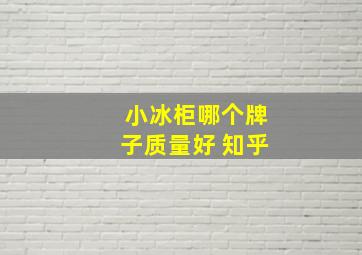 小冰柜哪个牌子质量好 知乎